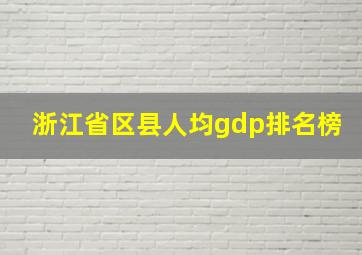 浙江省区县人均gdp排名榜